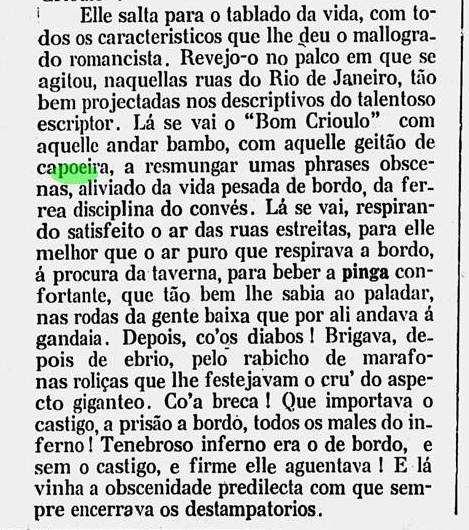 Elle salta para o tablado da vida, com todos os caracteristicos que lhe deu o mallogrado romancista. Revejo-o no palco em que se agitou, naquellas ruas do Rio de Janeiro, tão bem projectadas nos descriptivos do talentoso escriptor. Lá se vai o "Bom Crioulo" com aquelle andar bambo, com aquelle geitão de capoeira, a resmungar umas phrases obscenas, aliviado da vida pesada de bordo, da ferrea disciplina do convés. Lá se vai, respirando satisfeito o ar das ruas estreitas, para elle melhor que o ar puro que respirava a bordo, á procura da taverna, para beber a pinga confortante, que tão bem lhe sabia ao paladar, nas rodas da gente baixa que por ali andava á gandaia. Depois, co'os diabos! Brigava, depois de ebrio, pelo rabicho de marafonas roliças que lhe festejavam o cru' do aspecto giganteo. Co'a breca! Que importava o castigo, a prisão a bordo, todos os males do inferno! Tenebroso inferno era o de bordo, e sem o castigo, e firme elle aguentava! E lá vinha a obscenidade predilecta com que sempre encerrava os destampatorios.